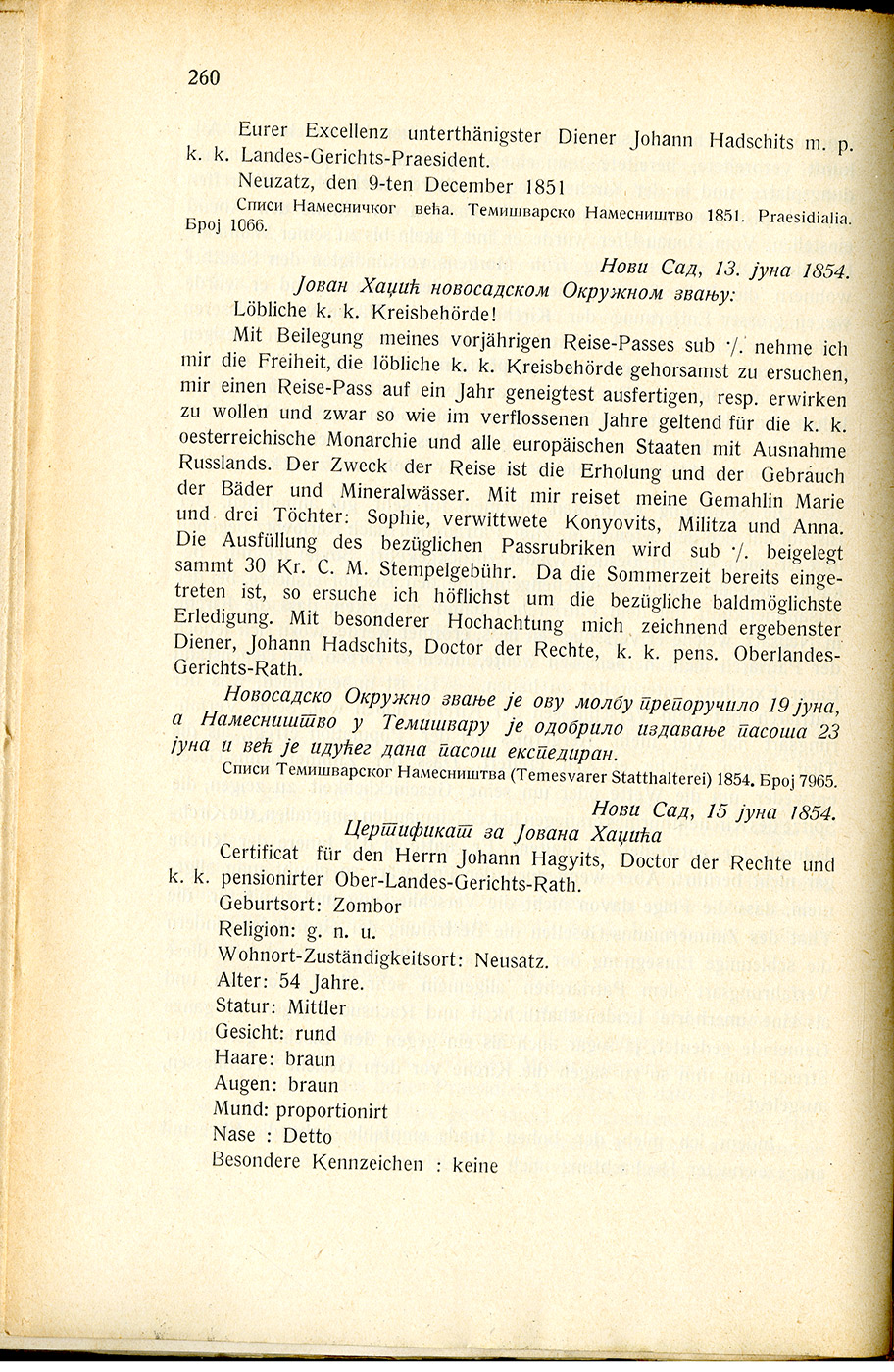 260

Eurer Excellenz unterthänigster Diener Johann Hadschits m. p. k. k. Landes-Gerichts-Praesident.

Neuzatz, den 9-ten December 1851

Списи Намесничког већа. Темишварско Намесништво 1851. Praesidialia. Број 1066.

Нови Сад, 13. јуна 1854.

Јован Хаџић новосадском Окружном звању:

Löbliche k. k. Kreisbehörde!

Mit Beilegung meines vorjährigen Reise-Passes sub ·/. nehme ich mir die Freiheit, die löbliche k. k. Kreisbehörde gehorsamst zu ersuchen, mir einen Reise-Pass auf ein Jahr geneigtest ausfertigen, resp. erwirken zu wollen und zwar so wie im verflossenen Jahre geltend für die k. k. oesterreichische Monarchie und alle europäischen Staaten mit Ausnahme Russlands. Der Zweck der Reise ist die Erholung und der Gebrauch der Bäder und Mineralwässer. Mit mir reiset meine Gemahlin Marie und drei Töchter: Sophie, verwittwete Konyovits, Militza und Anna. Die Ausfüllung des bezüglichen Passrubriken wird sub ·/. beigelegt sammt 30 Kr. C. M. Stempelgebühr. Da die Sommerzeit bereits eingetreten ist, so ersuche ich höflichst um die bezügliche baldmöglichste Erledigung. Mit besonderer Hochachtung mich zeichnend ergebenster Diener, Johann Hadschits, Doctor der Rechte, k. k. pens. Oberlandes-Gerichts-Rath.

Новосадско Окружно звање је ову молбу препоручило 19 јуна, а Намесништво у Темишвару је одобрило издавање пасоша 23 јуна и већ је идућег дана пасош експедиран.

Списи Темишварског Намесништва (Temesvarer Statthalterei) 1854. Број 7965.

Нови Сад, 15 јуна 1854.

Цертификат за Јована Хаџића

Certificat für den Herrn Johann Hagyits, Doctor der Rechte und k. k. pensionirter Ober-Landes-Gerichts-Rath.

Geburtsort: Zombor

Religion: g. n. u.

Wohnort-Zuständigkeitsort: Neusatz.

Alter: 54 Jahre.

Statur: Mittler

Gesicht: rund

Haare: braun

Augen: braun

Mund: proportionirt

Nase : Detto

Besondere Kennzeichen : keine